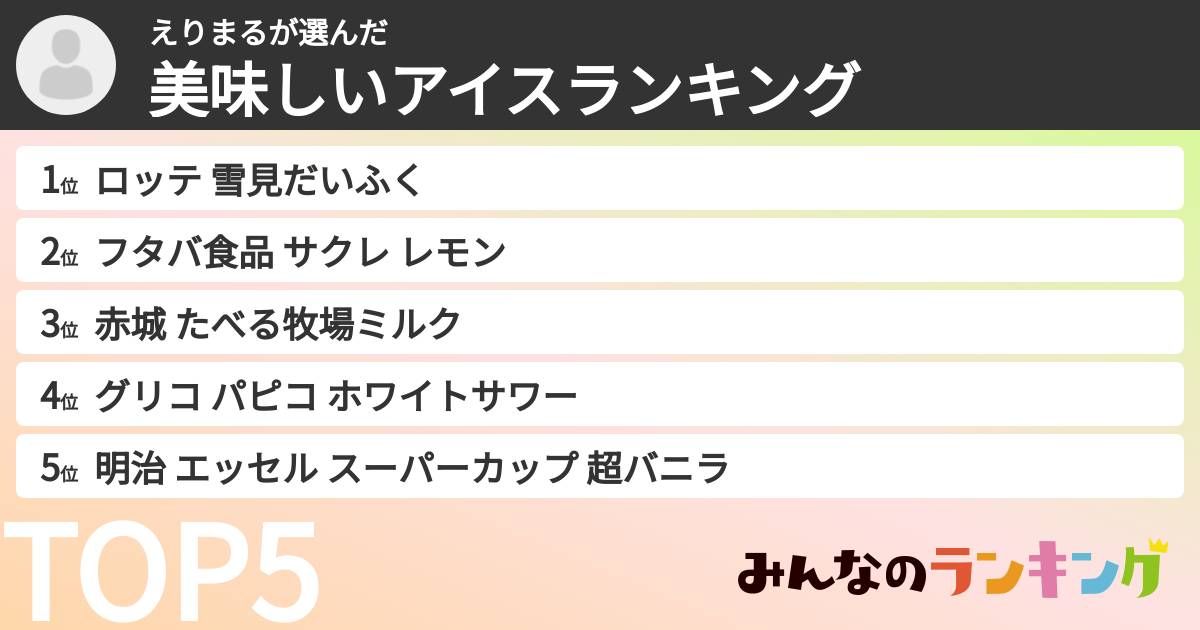 えりまるが選んだ
美味しいアイスランキング

1位 ロッテ 雪見だいふく
2位 フタバ食品 サクレ レモン
3位 赤城 たべる牧場ミルク
4位 グリコ パピコ ホワイトサワー
5位 明治 エッセル スーパーカップ 超バニラ

TOP5

みんなのランキング